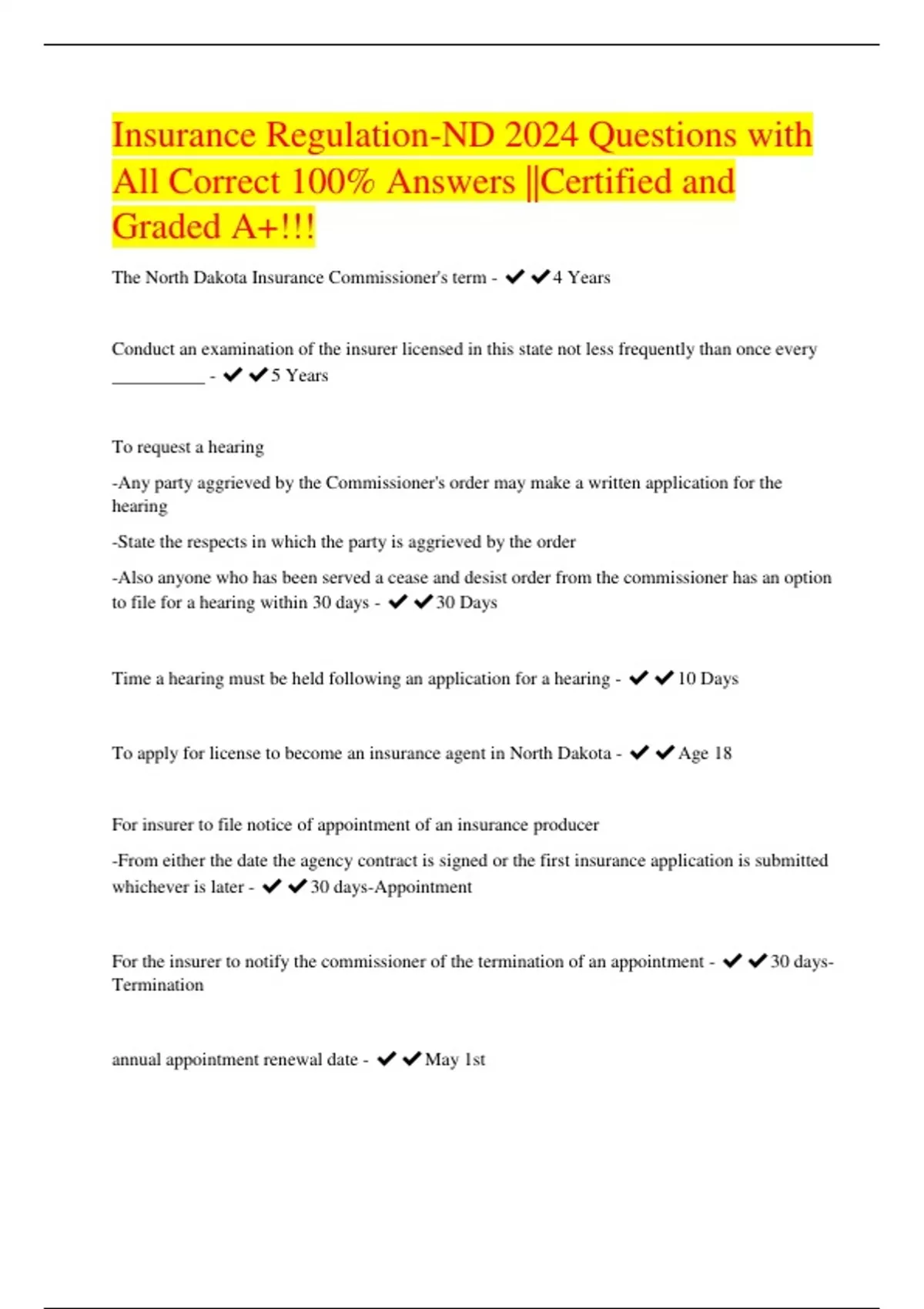 Insurance Regulation-ND 2024 Questions with All Correct 100% Answers ||Certified and Graded A+!!!

The North Dakota Insurance Commissioner's term - ✔✔4 Years

Conduct an examination of the insurer licensed in this state not less frequently than once every __________ - ✔✔5 Years

To request a hearing

-Any party aggrieved by the Commissioner's order may make a written application for the hearing

-State the respects in which the party is aggrieved by the order

-Also anyone who has been served a cease and desist order from the commissioner has an option to file for a hearing within 30 days - ✔✔30 Days

Time a hearing must be held following an application for a hearing - ✔✔10 Days

To apply for license to become an insurance agent in North Dakota - ✔✔Age 18

For insurer to file notice of appointment of an insurance producer

-From either the date the agency contract is signed or the first insurance application is submitted whichever is later - ✔✔30 days-Appointment

For the insurer to notify the commissioner of the termination of an appointment - ✔✔30 days-Termination

annual appointment renewal date - ✔✔May 1st